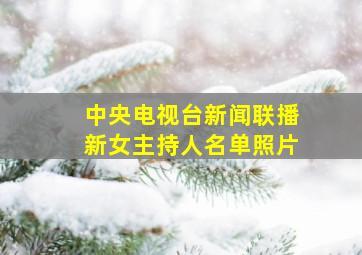 中央电视台新闻联播
新女主持人名单照片